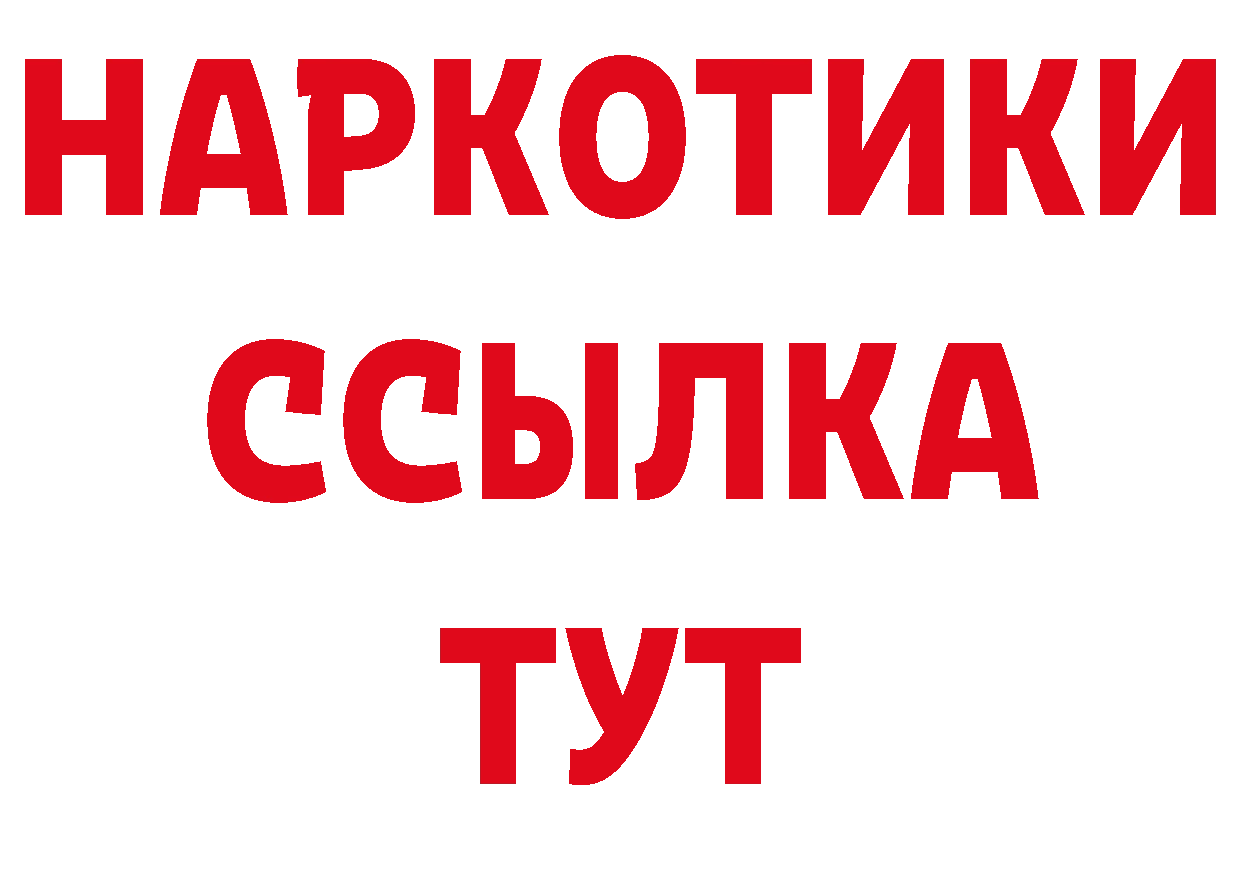 НАРКОТИКИ
ССЫЛКА
ТУТ